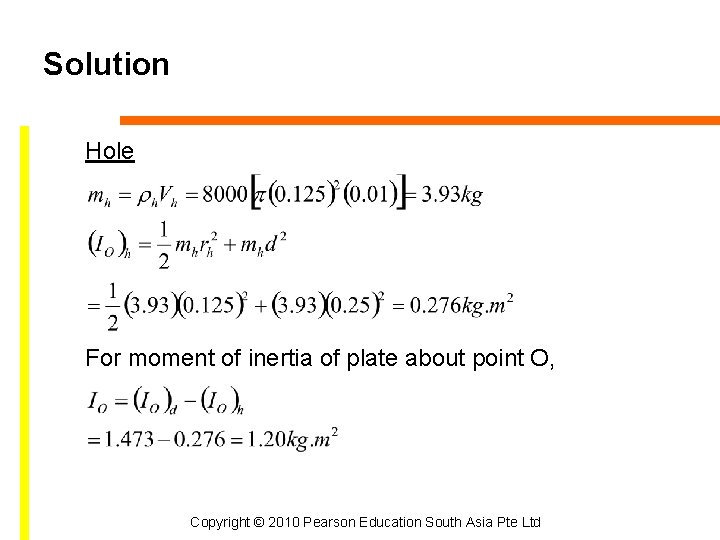 Solution

Hole

$m_h = \rho_h V_h = 8000\left[\pi(0.125)^2(0.01)\right] = 3.93kg$

$(I_O)_h = \frac{1}{2}m_h r_h^2 + m_h d^2$

$= \frac{1}{2}(3.93)(0.125)^2 + (3.93)(0.25)^2 = 0.276kg.m^2$

For moment of inertia of plate about point O,

$I_O = (I_O)_d - (I_O)_h$

$= 1.473 - 0.276 = 1.20kg.m^2$

Copyright © 2010 Pearson Education South Asia Pte Ltd